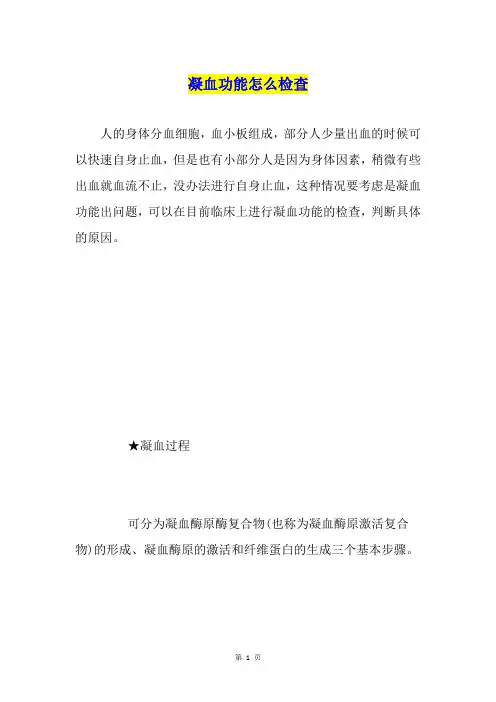 凝血功能怎么检查

人的身体分血细胞，血小板组成，部分人少量出血的时候可以快速自身止血，但是也有小部分人是因为身体因素，稍微有些出血就血流不止，没办法进行自身止血，这种情况要考虑是凝血功能出问题，可以在目前临床上进行凝血功能的检查，判断具体的原因。

★凝血过程

可分为凝血酶原酶复合物(也称为凝血酶原激活复合物)的形成、凝血酶原的激活和纤维蛋白的生成三个基本步骤。

第 1 页